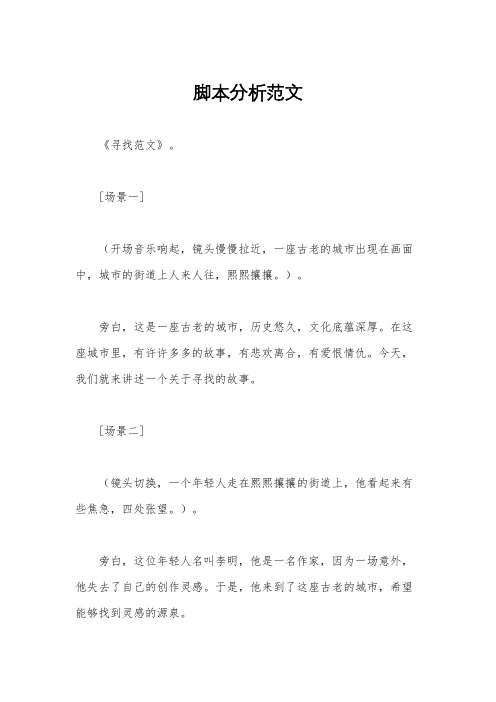 脚本分析范文

《寻找范文》。

[场景一]

（开场音乐响起，镜头慢慢拉近，一座古老的城市出现在画面中，城市的街道上人来人往，熙熙攘攘。）。

旁白，这是一座古老的城市，历史悠久，文化底蕴深厚。在这座城市里，有许许多多的故事，有悲欢离合，有爱恨情仇。今天，我们就来讲述一个关于寻找的故事。

[场景二]

（镜头切换，一个年轻人走在熙熙攘攘的街道上，他看起来有些焦急，四处张望。）。

旁白，这位年轻人名叫李明，他是一名作家，因为一场意外，他失去了自己的创作灵感。于是，他来到了这座古老的城市，希望能够找到灵感的源泉。